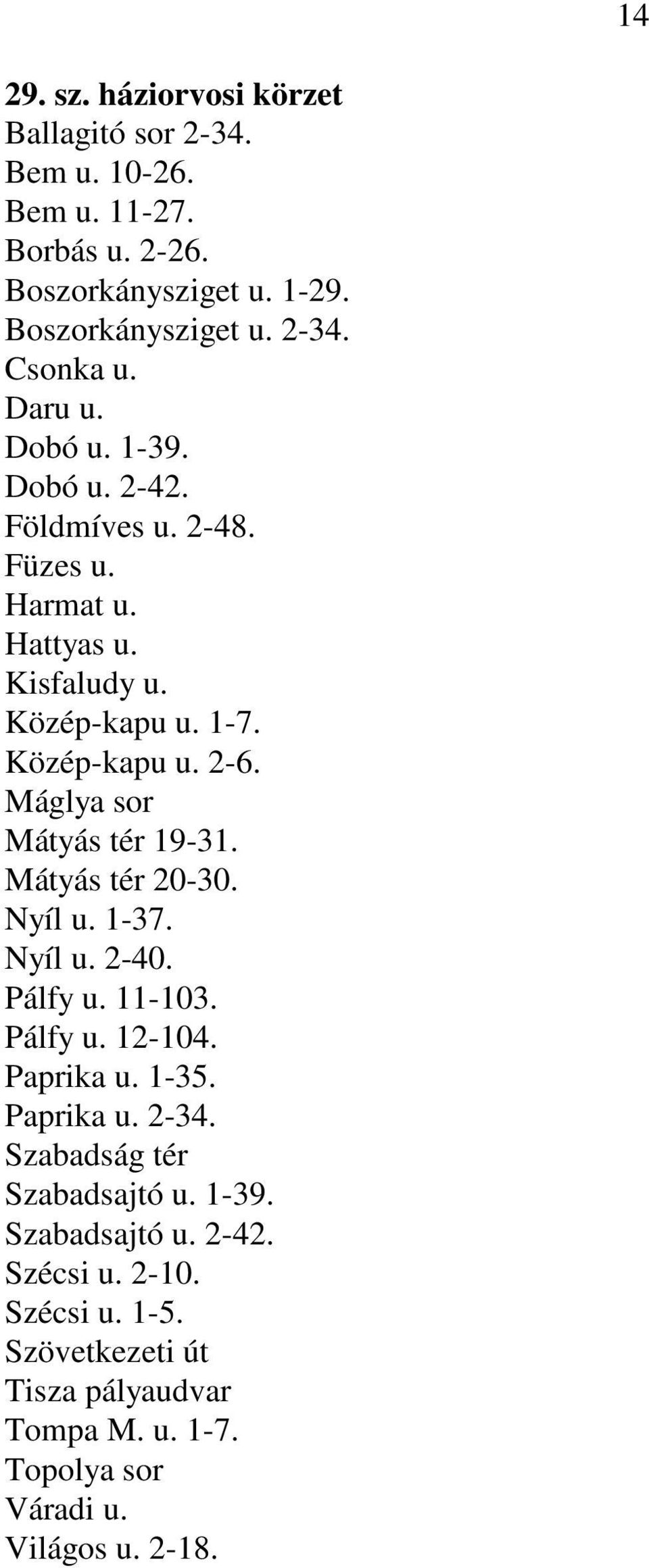 14

29. sz. háziorvosi körzet
Ballagitó sor 2-34.
Bem u. 10-26.
Bem u. 11-27.
Borbás u. 2-26.
Boszorkánysziget u. 1-29.
Boszorkánysziget u. 2-34.
Csonka u.
Daru u.
Dobó u. 1-39.
Dobó u. 2-42.
Földmíves u. 2-48.
Füzes u.
Harmat u.
Hattyas u.
Kisfaludy u.
Közép-kapu u. 1-7.
Közép-kapu u. 2-6.
Máglya sor
Mátyás tér 19-31.
Mátyás tér 20-30.
Nyíl u. 1-37.
Nyíl u. 2-40.
Pálfy u. 11-103.
Pálfy u. 12-104.
Paprika u. 1-35.
Paprika u. 2-34.
Szabadság tér
Szabadsajtó u. 1-39.
Szabadsajtó u. 2-42.
Szécsi u. 2-10.
Szécsi u. 1-5.
Szövetkezeti út
Tisza pályaudvar
Tompa M. u. 1-7.
Topolya sor
Váradi u.
Világos u. 2-18.